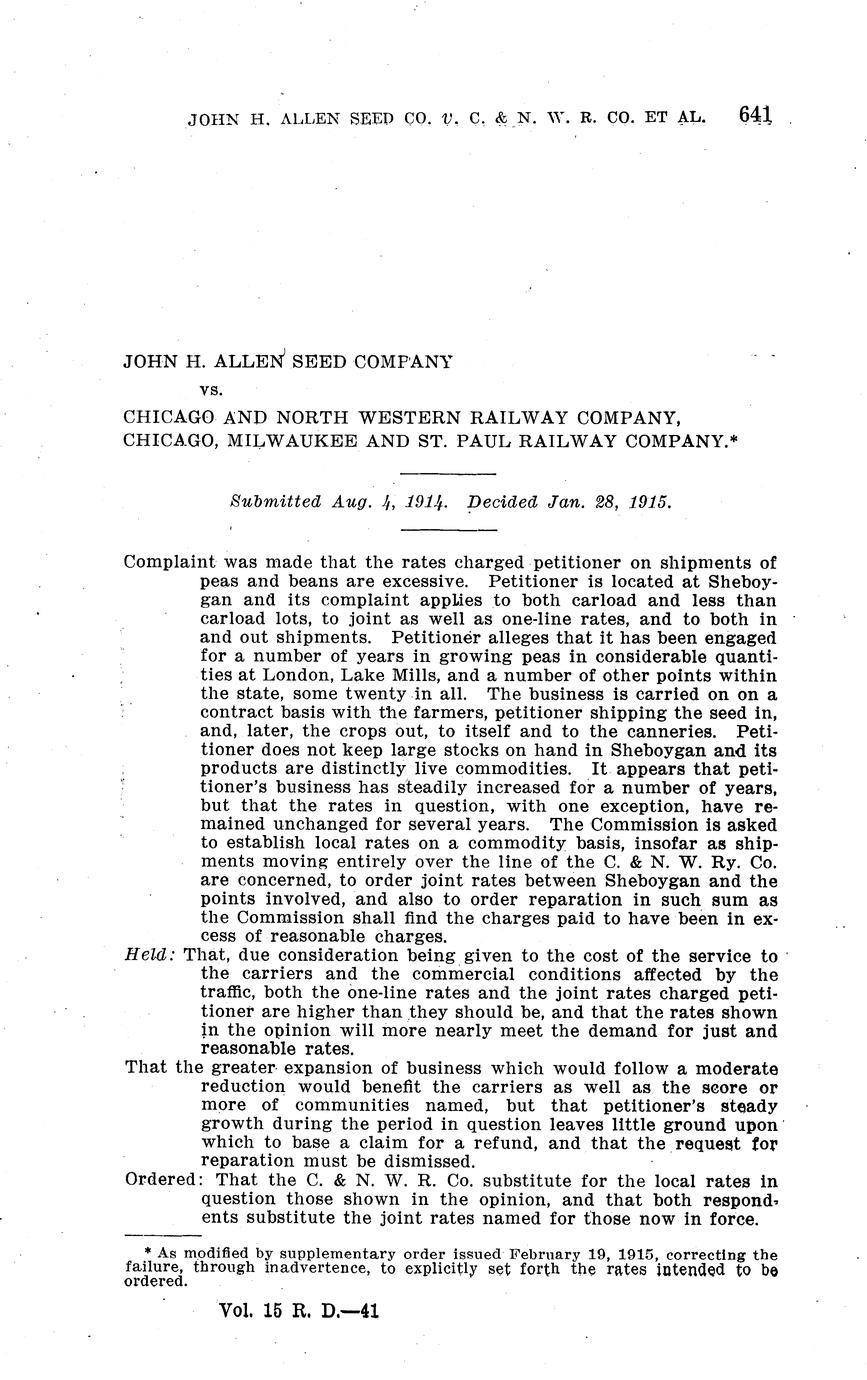 JOHN H. ALLEN SEED CO. v. C. & N. W. R. CO. ET AL. 641

JOHN H. ALLEN SEED COMPANY

vs.

CHICAGO AND NORTH WESTERN RAILWAY COMPANY, CHICAGO, MILWAUKEE AND ST. PAUL RAILWAY COMPANY.*

Submitted Aug. 4, 1914. Decided Jan. 28, 1915.

Complaint was made that the rates charged petitioner on shipments of peas and beans are excessive. Petitioner is located at Sheboygan and its complaint applies to both carload and less than carload lots, to joint as well as one-line rates, and to both in and out shipments. Petitioner alleges that it has been engaged for a number of years in growing peas in considerable quantities at London, Lake Mills, and a number of other points within the state, some twenty in all. The business is carried on on a contract basis with the farmers, petitioner shipping the seed in, and, later, the crops out, to itself and to the canneries. Petitioner does not keep large stocks on hand in Sheboygan and its products are distinctly live commodities. It appears that petitioner's business has steadily increased for a number of years, but that the rates in question, with one exception, have remained unchanged for several years. The Commission is asked to establish local rates on a commodity basis, insofar as shipments moving entirely over the line of the C. & N. W. Ry. Co. are concerned, to order joint rates between Sheboygan and the points involved, and also to order reparation in such sum as the Commission shall find the charges paid to have been in excess of reasonable charges.

Held: That, due consideration being given to the cost of the service to the carriers and the commercial conditions affected by the traffic, both the one-line rates and the joint rates charged petitioner are higher than they should be, and that the rates shown in the opinion will more nearly meet the demand for just and reasonable rates.

That the greater expansion of business which would follow a moderate reduction would benefit the carriers as well as the score or more of communities named, but that petitioner's steady growth during the period in question leaves little ground upon which to base a claim for a refund, and that the request for reparation must be dismissed.

Ordered: That the C. & N. W. R. Co. substitute for the local rates in question those shown in the opinion, and that both respondents substitute the joint rates named for those now in force.

* As modified by supplementary order issued February 19, 1915, correcting the failure, through inadvertence, to explicitly set forth the rates intended to be ordered.

Vol. 15 R. D.—41